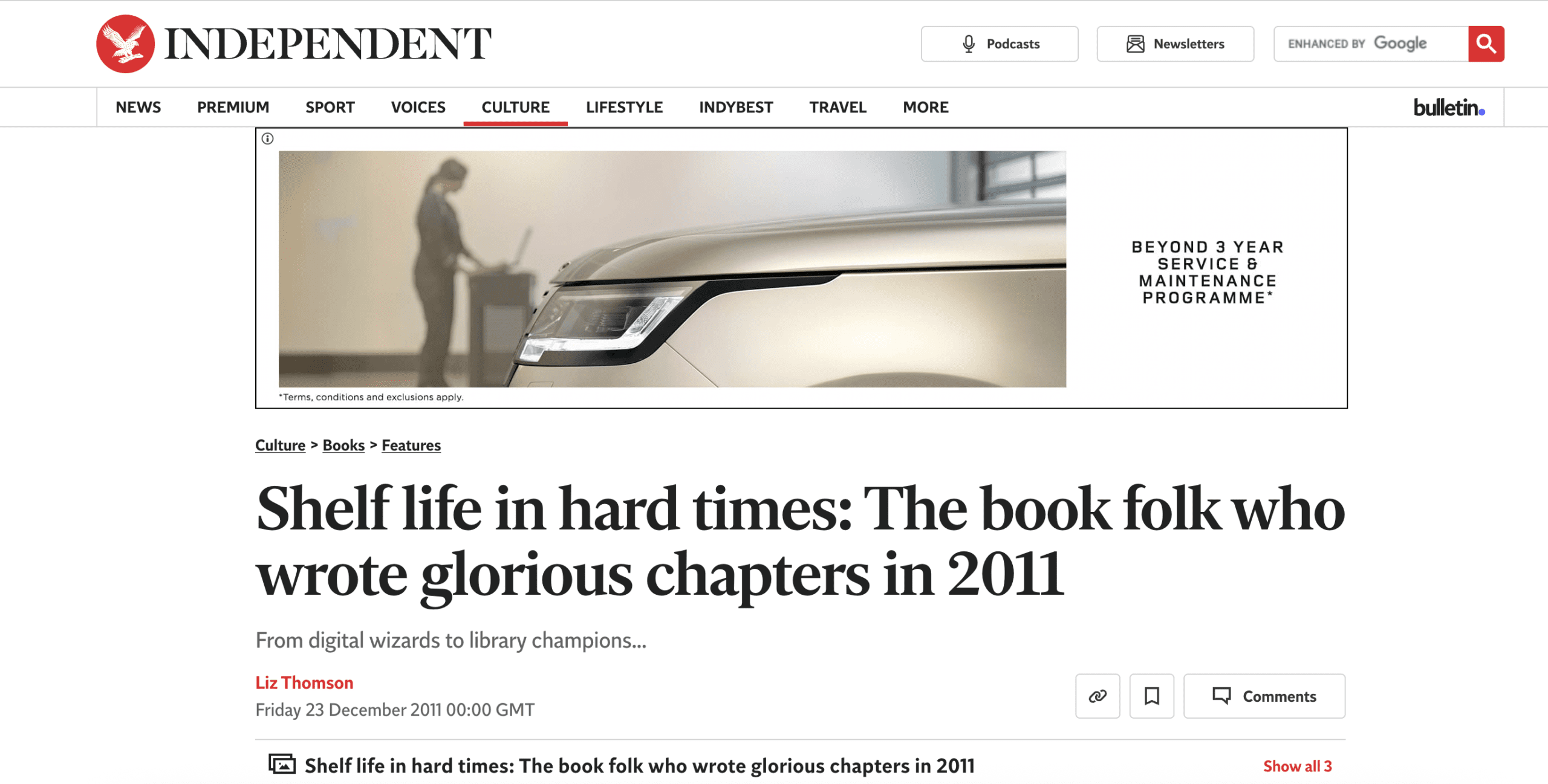 INDEPENDENT

Podcasts

Newsletters

ENHANCED BY Google

NEWS PREMIUM SPORT VOICES CULTURE LIFESTYLE INDYBEST TRAVEL MORE

bulletin.

BEYOND 3 YEAR SERVICE & MAINTENANCE PROGRAMME*

*Terms, conditions and exclusions apply.

Culture > Books > Features

Shelf life in hard times: The book folk who wrote glorious chapters in 2011

From digital wizards to library champions...

Liz Thomson

Friday 23 December 2011 00:00 GMT

Comments

Shelf life in hard times: The book folk who wrote glorious chapters in 2011

Show all 3